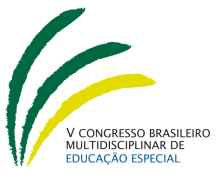 V CONGRESSO BRASILEIRO
MULTIDISCIPLINAR DE
EDUCAÇÃO ESPECIAL